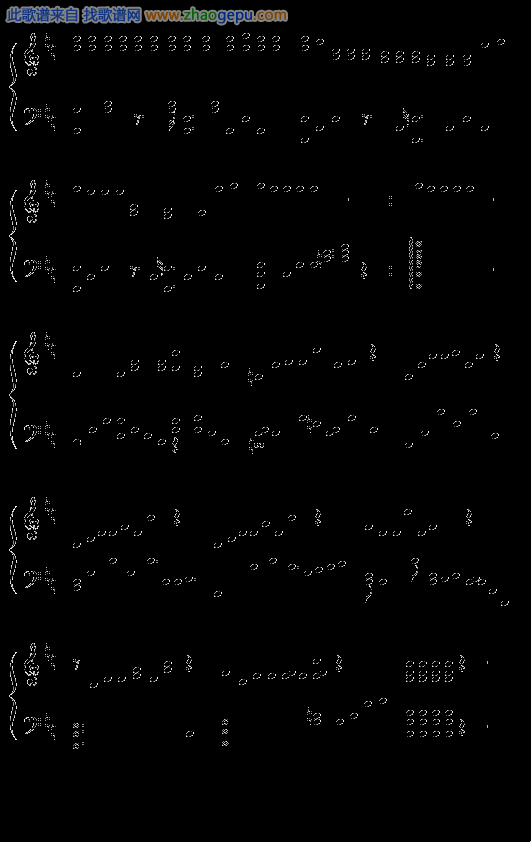 此歌谱来自 找歌谱网 www.zhaogepu.com